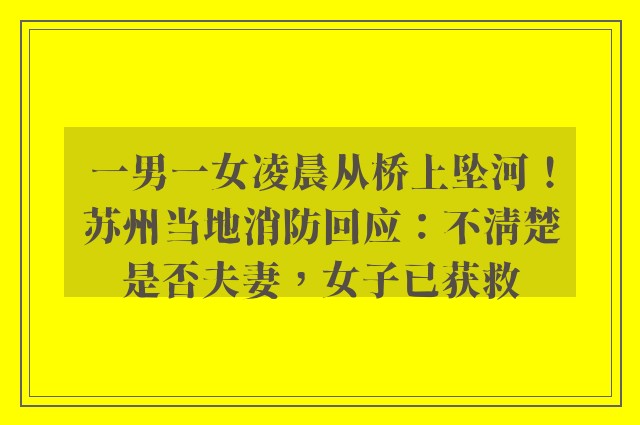 一男一女凌晨从桥上坠河！苏州当地消防回应：不清楚是否夫妻，女子已获救